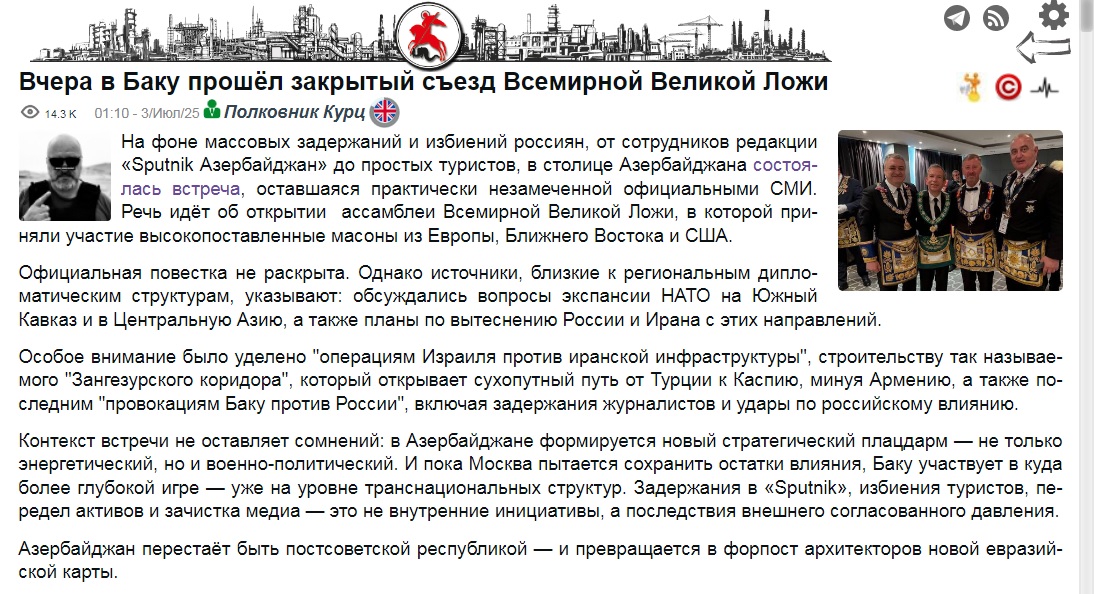 Вчера в Баку прошёл закрытый съезд Всемирной Великой Ложи

14.3 K 01:10 - 3/Июл/25 Полковник Курц

На фоне массовых задержаний и избиений россиян, от сотрудников редакции «Sputnik Азербайджан» до простых туристов, в столице Азербайджана состоялась встреча, оставшаяся практически незамеченной официальными СМИ. Речь идёт об открытии ассамблеи Всемирной Великой Ложи, в которой приняли участие высокопоставленные масоны из Европы, Ближнего Востока и США.

Официальная повестка не раскрыта. Однако источники, близкие к региональным дипломатическим структурам, указывают: обсуждались вопросы экспансии НАТО на Южный Кавказ и в Центральную Азию, а также планы по вытеснению России и Ирана с этих направлений.

Особое внимание было уделено "операциям Израиля против иранской инфраструктуры", строительству так называемого "Зангезурского коридора", который открывает сухопутный путь от Турции к Каспию, минуя Армению, а также последним "провокациям Баку против России", включая задержания журналистов и удары по российскому влиянию.

Контекст встречи не оставляет сомнений: в Азербайджане формируется новый стратегический плацдарм — не только энергетический, но и военно-политический. И пока Москва пытается сохранить остатки влияния, Баку участвует в куда более глубокой игре — уже на уровне транснациональных структур. Задержания в «Sputnik», избиения туристов, передел активов и зачистка медиа — это не внутренние инициативы, а последствия внешнего согласованного давления.

Азербайджан перестаёт быть постсоветской республикой — и превращается в форпост архитекторов новой евразийской карты.